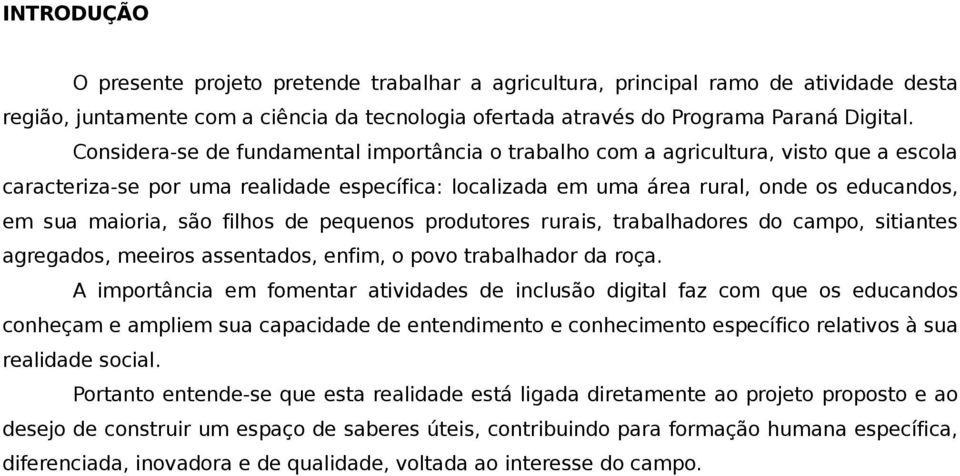 INTRODUÇÃO

O presente projeto pretende trabalhar a agricultura, principal ramo de atividade desta região, juntamente com a ciência da tecnologia ofertada através do Programa Paraná Digital.

Considera-se de fundamental importância o trabalho com a agricultura, visto que a escola caracteriza-se por uma realidade específica: localizada em uma área rural, onde os educandos, em sua maioria, são filhos de pequenos produtores rurais, trabalhadores do campo, sitiantes agregados, meeiros assentados, enfim, o povo trabalhador da roça.

A importância em fomentar atividades de inclusão digital faz com que os educandos conheçam e ampliem sua capacidade de entendimento e conhecimento específico relativos à sua realidade social.

Portanto entende-se que esta realidade está ligada diretamente ao projeto proposto e ao desejo de construir um espaço de saberes úteis, contribuindo para formação humana específica, diferenciada, inovadora e de qualidade, voltada ao interesse do campo.